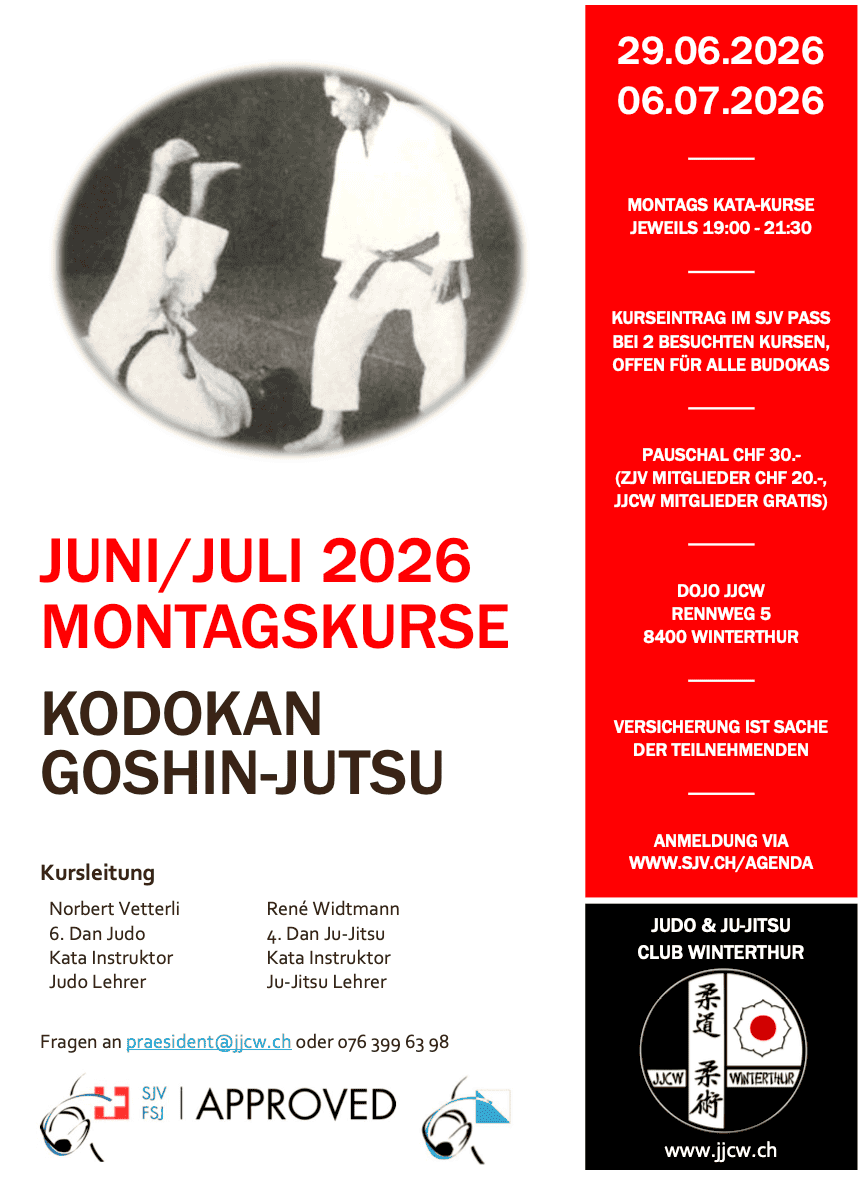 JUNI/JULI 2026
MONTAGSKURSE

KODOKAN
GOSHIN-JUTSU

Kursleitung

Norbert Vetterli
6. Dan Judo
Kata Instruktor
Judo Lehrer

René Widtmann
4. Dan Ju-Jitsu
Kata Instruktor
Ju-Jitsu Lehrer

Fragen an praesident@jjcw.ch oder 076 399 63 98

SJV
FSJ
APPROVED

29.06.2026
06.07.2026

MONTAGS KATA-KURSE
JEWEILS 19:00 - 21:30

KURSEINTRAG IM SJV PASS
BEI 2 BESUCHTEN KURSEN,
OFFEN FÜR ALLE BUDOKAS

PAUSCHAL CHF 30.-
(ZJV MITGLIEDER CHF 20.-,
JJCW MITGLIEDER GRATIS)

DOJO JJCW
RENNWEG 5
8400 WINTERTHUR

VERSICHERUNG IST SACHE
DER TEILNEHMENDEN

ANMELDUNG VIA
WWW.SJV.CH/AGENDA

JUDO & JU-JITSU
CLUB WINTERTHUR

柔道 柔術
JJCW WINTERTHUR

www.jjcw.ch